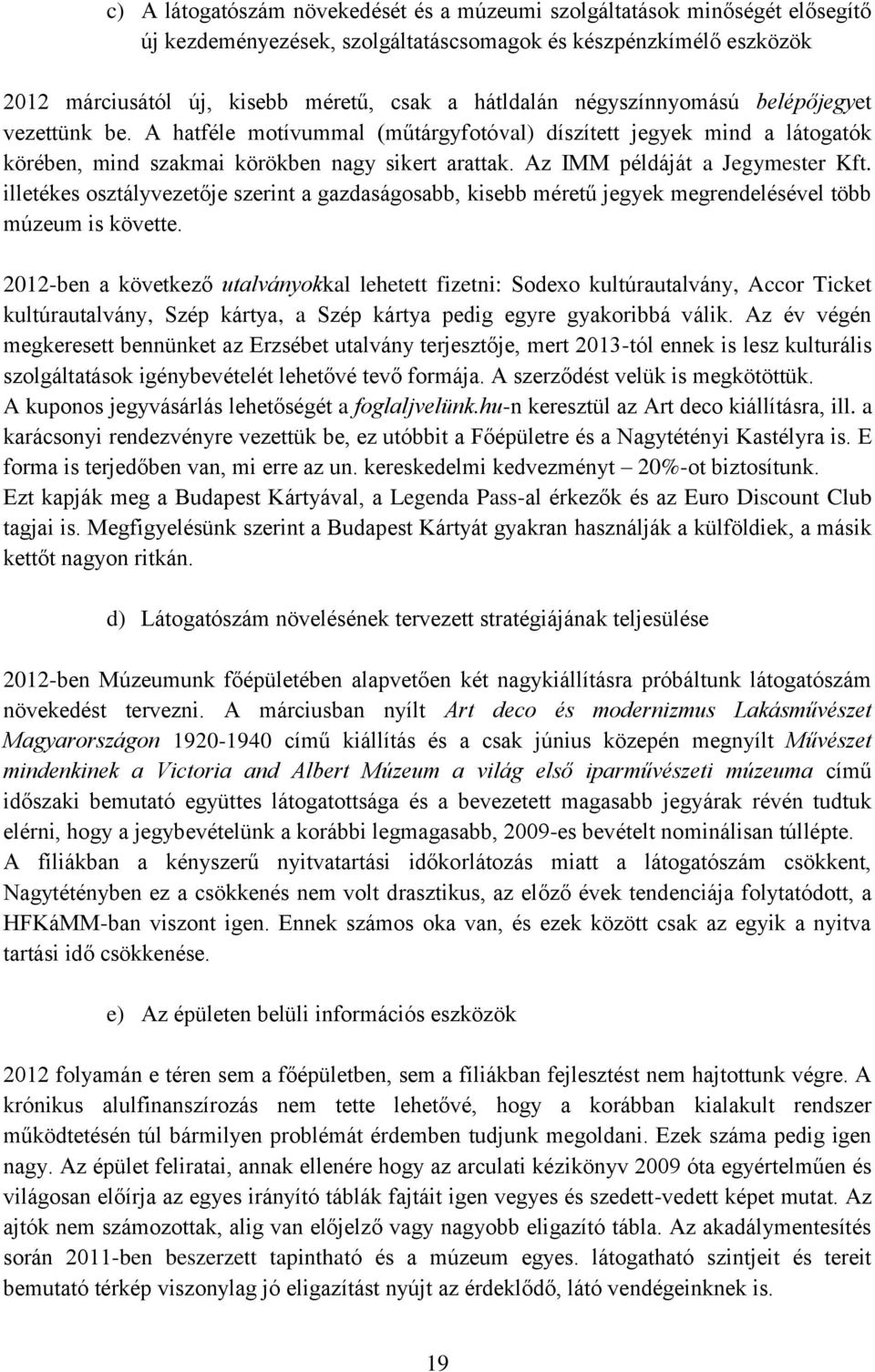 c) A látogatószám növekedését és a múzeumi szolgáltatások minőségét elősegítő új kezdeményezések, szolgáltatáscsomagok és készpénzkímélő eszközök

2012 márciusától új, kisebb méretű, csak a hátldalán négyszínnyomású belépőjegyet vezettünk be. A hatféle motívummal (műtárgyfotóval) díszített jegyek mind a látogatók körében, mind szakmai körökben nagy sikert arattak. Az IMM példáját a Jegymester Kft. illetékes osztályvezetője szerint a gazdaságosabb, kisebb méretű jegyek megrendelésével több múzeum is követte.

2012-ben a következő utalványokkal lehetett fizetni: Sodexo kultúrautalvány, Accor Ticket kultúrautalvány, Szép kártya, a Szép kártya pedig egyre gyakoribbá válik. Az év végén megkeresett bennünket az Erzsébet utalvány terjesztője, mert 2013-tól ennek is lesz kulturális szolgáltatások igénybevételét lehetővé tevő formája. A szerződést velük is megkötöttük. A kuponos jegyvásárlás lehetőségét a foglaljvelünk.hu-n keresztül az Art deco kiállításra, ill. a karácsonyi rendezvényre vezettük be, ez utóbbit a Főépületre és a Nagytétényi Kastélyra is. E forma is terjedőben van, mi erre az un. kereskedelmi kedvezményt – 20%-ot biztosítunk. Ezt kapják meg a Budapest Kártyával, a Legenda Pass-al érkezők és az Euro Discount Club tagjai is. Megfigyelésünk szerint a Budapest Kártyát gyakran használják a külföldiek, a másik kettőt nagyon ritkán.

d) Látogatószám növelésének tervezett stratégiájának teljesülése

2012-ben Múzeumunk főépületében alapvetően két nagykiállításra próbáltunk látogatószám növekedést tervezni. A márciusban nyílt Art deco és modernizmus Lakásművészet Magyarországon 1920-1940 című kiállítás és a csak június közepén megnyílt Művészet mindenkinek a Victoria and Albert Múzeum a világ első iparművészeti múzeuma című időszaki bemutató együttes látogatottsága és a bevezetett magasabb jegyárak révén tudtuk elérni, hogy a jegybevételünk a korábbi legmagasabb, 2009-es bevételt nominálisan túllépte. A filiákban a kényszerű nyitvatartási időkorlátozás miatt a látogatószám csökkent, Nagytétényben ez a csökkenés nem volt drasztikus, az előző évek tendenciája folytatódott, a HFKáMM-ban viszont igen. Ennek számos oka van, és ezek között csak az egyik a nyitva tartási idő csökkenése.

e) Az épületen belüli információs eszközök

2012 folyamán e téren sem a főépületben, sem a filiákban fejlesztést nem hajtottunk végre. A krónikus alulfinanszírozás nem tette lehetővé, hogy a korábban kialakult rendszer működtetésén túl bármilyen problémát érdemben tudjunk megoldani. Ezek száma pedig igen nagy. Az épület feliratai, annak ellenére hogy az arculati kézikönyv 2009 óta egyértelműen és világosan előírja az egyes irányító táblák fajtáit igen vegyes és szedett-vedett képet mutat. Az ajtók nem számozottak, alig van előjelző vagy nagyobb eligazító tábla. Az akadálymentesítés során 2011-ben beszerzett tapintható és a múzeum egyes. látogatható szintjeit és tereit bemutató térkép viszonylag jó eligazítást nyújt az érdeklődő, látó vendégeinknek is.

19